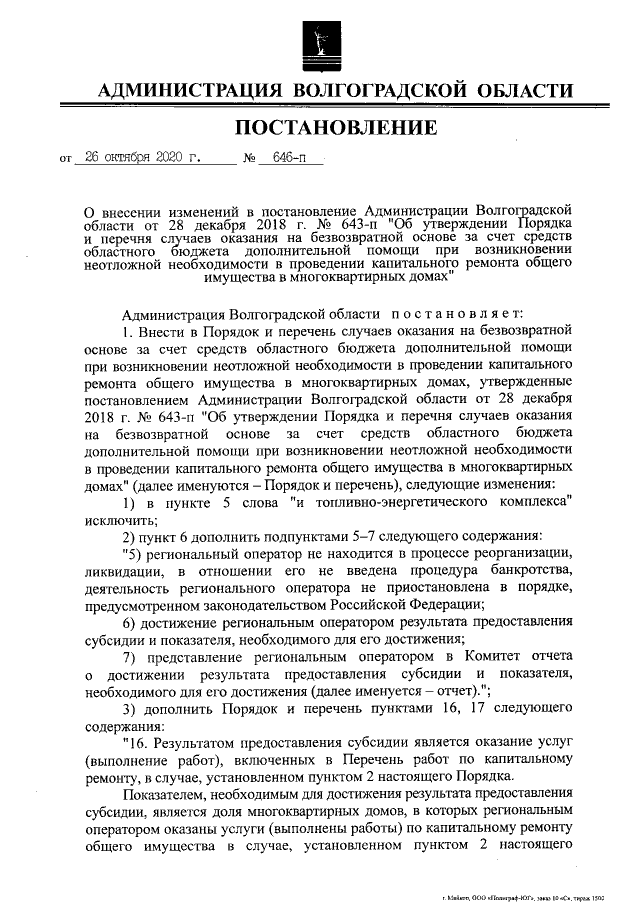 АДМИНИСТРАЦИЯ ВОЛГОГРАДСКОЙ ОБЛАСТИ

ПОСТАНОВЛЕНИЕ

от 26 октября 2020 г. № 646-п

О внесении изменений в постановление Администрации Волгоградской области от 28 декабря 2018 г. № 643-п "Об утверждении Порядка и перечня случаев оказания на безвозвратной основе за счет средств областного бюджета дополнительной помощи при возникновении неотложной необходимости в проведении капитального ремонта общего имущества в многоквартирных домах"

Администрация Волгоградской области постановляет:

1. Внести в Порядок и перечень случаев оказания на безвозвратной основе за счет средств областного бюджета дополнительной помощи при возникновении неотложной необходимости в проведении капитального ремонта общего имущества в многоквартирных домах, утвержденные постановлением Администрации Волгоградской области от 28 декабря 2018 г. № 643-п "Об утверждении Порядка и перечня случаев оказания на безвозвратной основе за счет средств областного бюджета дополнительной помощи при возникновении неотложной необходимости в проведении капитального ремонта общего имущества в многоквартирных домах" (далее именуются – Порядок и перечень), следующие изменения:

1) в пункте 5 слова "и топливно-энергетического комплекса" исключить;

2) пункт 6 дополнить подпунктами 5–7 следующего содержания:

"5) региональный оператор не находится в процессе реорганизации, ликвидации, в отношении его не введена процедура банкротства, деятельность регионального оператора не приостановлена в порядке, предусмотренном законодательством Российской Федерации;

6) достижение региональным оператором результата предоставления субсидии и показателя, необходимого для его достижения;

7) представление региональным оператором в Комитет отчета о достижении результата предоставления субсидии и показателя, необходимого для его достижения (далее именуется – отчет).";

3) дополнить Порядок и перечень пунктами 16, 17 следующего содержания:

"16. Результатом предоставления субсидии является оказание услуг (выполнение работ), включенных в Перечень работ по капитальному ремонту, в случае, установленном пунктом 2 настоящего Порядка.

Показателем, необходимым для достижения результата предоставления субсидии, является доля многоквартирных домов, в которых региональным оператором оказаны услуги (выполнены работы) по капитальному ремонту общего имущества в случае, установленном пунктом 2 настоящего

г. Майкоп, ООО «Полиграф-ЮГ», заказ 10 «С», тираж 1500